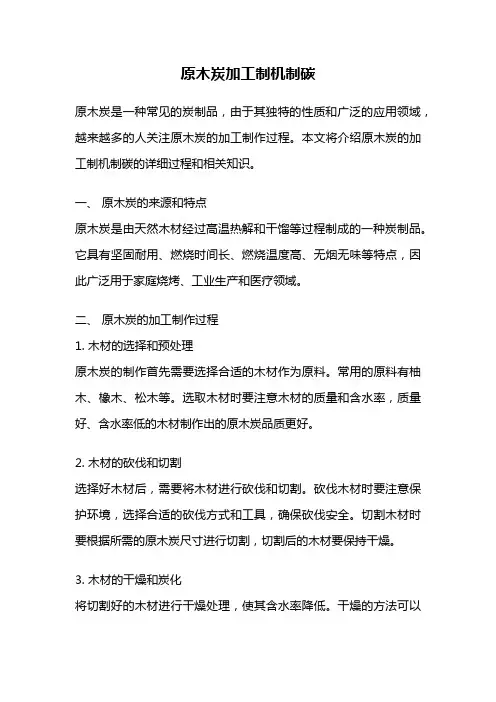 原木炭加工制机制碳

原木炭是一种常见的炭制品，由于其独特的性质和广泛的应用领域，越来越多的人关注原木炭的加工制作过程。本文将介绍原木炭的加工制机制碳的详细过程和相关知识。

一、 原木炭的来源和特点
原木炭是由天然木材经过高温热解和干馏等过程制成的一种炭制品。它具有坚固耐用、燃烧时间长、燃烧温度高、无烟无味等特点，因此广泛用于家庭烧烤、工业生产和医疗领域。

二、 原木炭的加工制作过程
1. 木材的选择和预处理
原木炭的制作首先需要选择合适的木材作为原料。常用的原料有柚木、橡木、松木等。选取木材时要注意木材的质量和含水率，质量好、含水率低的木材制作出的原木炭品质更好。

2. 木材的砍伐和切割
选择好木材后，需要将木材进行砍伐和切割。砍伐木材时要注意保护环境，选择合适的砍伐方式和工具，确保砍伐安全。切割木材时要根据所需的原木炭尺寸进行切割，切割后的木材要保持干燥。

3. 木材的干燥和炭化
将切割好的木材进行干燥处理，使其含水率降低。干燥的方法可以